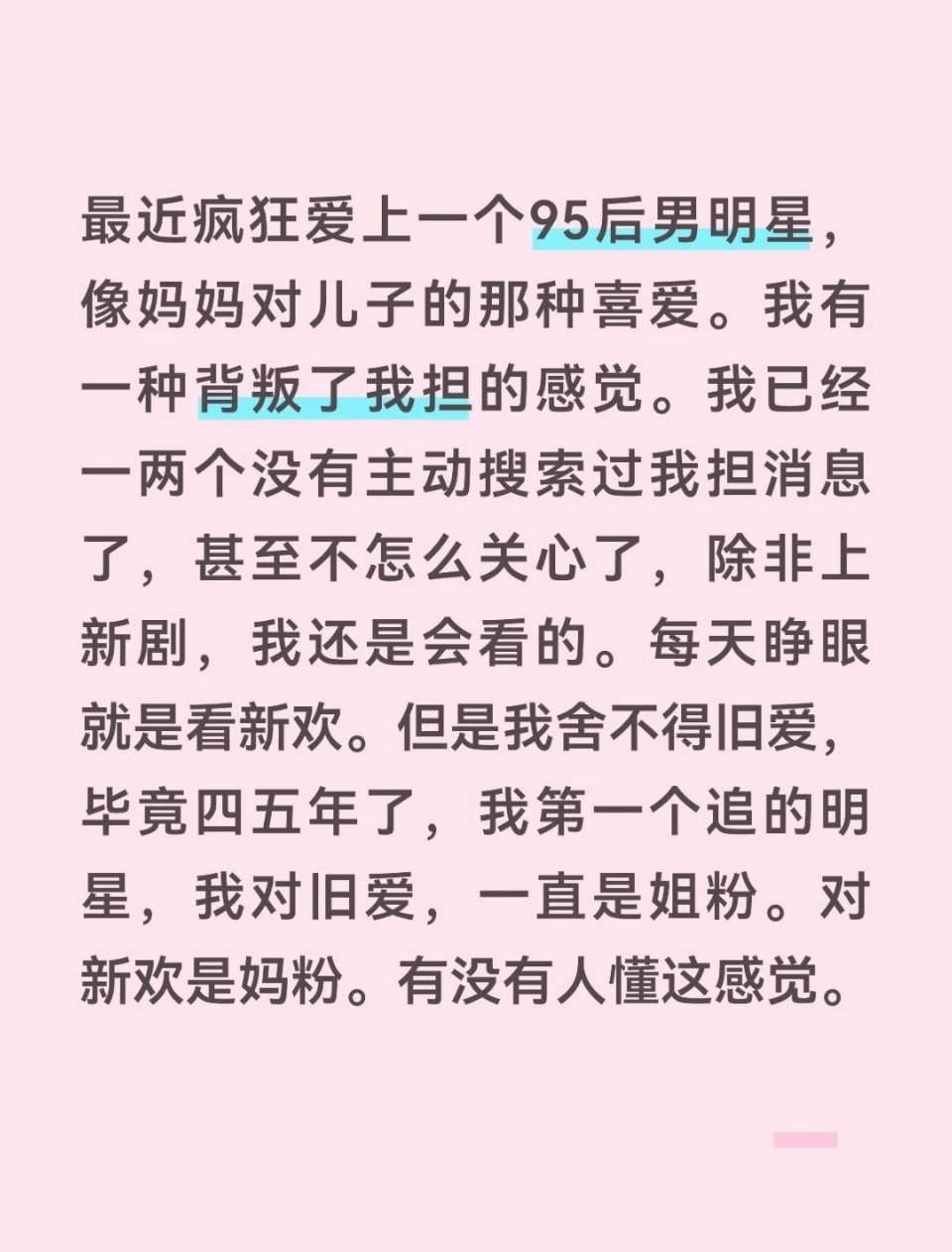 最近疯狂爱上一个95后男明星，像妈妈对儿子的那种喜爱。我有一种背叛了我担的感觉。我已经一两个没有主动搜索过我担消息了，甚至不怎么关心了，除非上新剧，我还是会看的。每天睁眼就是看新欢。但是我舍不得旧爱，毕竟四五年了，我第一个追的明星，我对旧爱，一直是姐粉。对新欢是妈粉。有没有人懂这感觉。